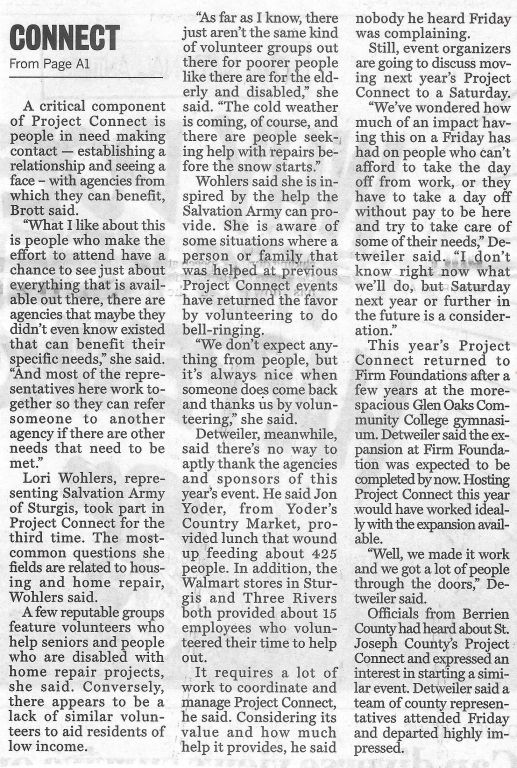 CONNECT

From Page A1

A critical component of Project Connect is people in need making contact — establishing a relationship and seeing a face – with agencies from which they can benefit, Brott said.

"What I like about this is people who make the effort to attend have a chance to see just about everything that is available out there, there are agencies that maybe they didn't even know existed that can benefit their specific needs," she said. "And most of the representatives here work together so they can refer someone to another agency if there are other needs that need to be met."

Lori Wohlers, representing Salvation Army of Sturgis, took part in Project Connect for the third time. The most-common questions she fields are related to housing and home repair, Wohlers said.

A few reputable groups feature volunteers who help seniors and people who are disabled with home repair projects, she said. Conversely, there appears to be a lack of similar volunteers to aid residents of low income.

"As far as I know, there just aren't the same kind of volunteer groups out there for poorer people like there are for the elderly and disabled," she said. "The cold weather is coming, of course, and there are people seeking help with repairs before the snow starts."

Wohlers said she is inspired by the help the Salvation Army can provide. She is aware of some situations where a person or family that was helped at previous Project Connect events have returned the favor by volunteering to do bell-ringing.

"We don't expect anything from people, but it's always nice when someone does come back and thanks us by volunteering," she said.

Detweiler, meanwhile, said there's no way to aptly thank the agencies and sponsors of this year's event. He said Jon Yoder, from Yoder's Country Market, provided lunch that wound up feeding about 425 people. In addition, the Walmart stores in Sturgis and Three Rivers both provided about 15 employees who volunteered their time to help out.

It requires a lot of work to coordinate and manage Project Connect, he said. Considering its value and how much help it provides, he said nobody he heard Friday was complaining.

Still, event organizers are going to discuss moving next year's Project Connect to a Saturday.

"We've wondered how much of an impact having this on a Friday has had on people who can't afford to take the day off from work, or they have to take a day off without pay to be here and try to take care of some of their needs," Detweiler said. "I don't know right now what we'll do, but Saturday next year or further in the future is a consideration."

This year's Project Connect returned to Firm Foundations after a few years at the more-spacious Glen Oaks Community College gymnasium. Detweiler said the expansion at Firm Foundation was expected to be completed by now. Hosting Project Connect this year would have worked ideally with the expansion available.

"Well, we made it work and we got a lot of people through the doors," Detweiler said.

Officials from Berrien County had heard about St. Joseph County's Project Connect and expressed an interest in starting a similar event. Detweiler said a team of county representatives attended Friday and departed highly impressed.